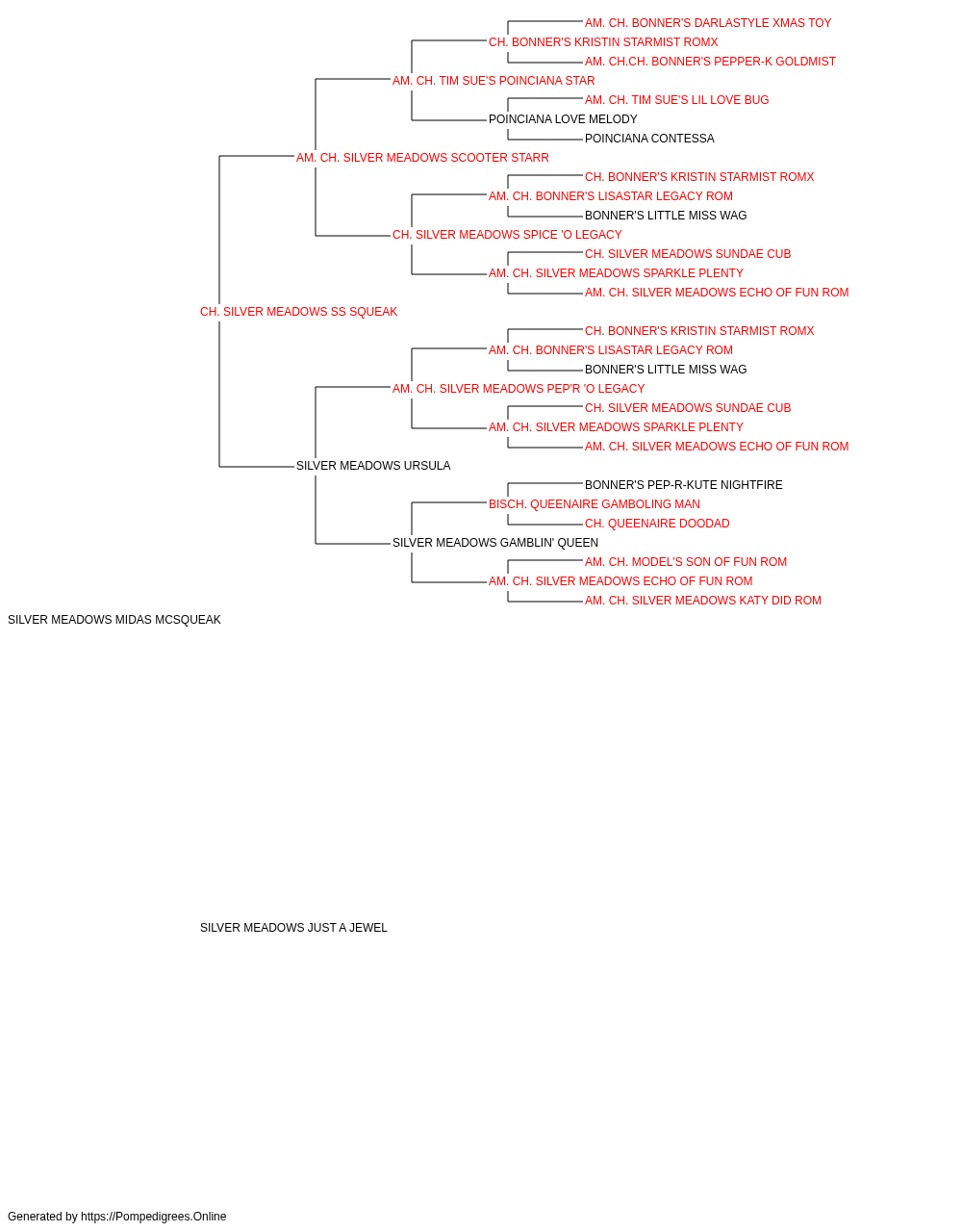 AM. CH. BONNER'S DARLASTYLE XMAS TOY
CH. BONNER'S KRISTIN STARMIST ROMX
AM. CH.CH. BONNER'S PEPPER-K GOLDMIST
AM. CH. TIM SUE'S POINCIANA STAR
AM. CH. TIM SUE'S LIL LOVE BUG
POINCIANA LOVE MELODY
POINCIANA CONTESSA
AM. CH. SILVER MEADOWS SCOOTER STARR
CH. BONNER'S KRISTIN STARMIST ROMX
AM. CH. BONNER'S LISASTAR LEGACY ROM
BONNER'S LITTLE MISS WAG
CH. SILVER MEADOWS SPICE 'O LEGACY
CH. SILVER MEADOWS SUNDAE CUB
AM. CH. SILVER MEADOWS SPARKLE PLENTY
AM. CH. SILVER MEADOWS ECHO OF FUN ROM
CH. SILVER MEADOWS SS SQUEAK
CH. BONNER'S KRISTIN STARMIST ROMX
AM. CH. BONNER'S LISASTAR LEGACY ROM
BONNER'S LITTLE MISS WAG
AM. CH. SILVER MEADOWS PEP'R 'O LEGACY
CH. SILVER MEADOWS SUNDAE CUB
AM. CH. SILVER MEADOWS SPARKLE PLENTY
AM. CH. SILVER MEADOWS ECHO OF FUN ROM
SILVER MEADOWS URSULA
BONNER'S PEP-R-KUTE NIGHTFIRE
BISCH. QUEENAIRE GAMBOLING MAN
CH. QUEENAIRE DOODAD
SILVER MEADOWS GAMBLIN' QUEEN
AM. CH. MODEL'S SON OF FUN ROM
AM. CH. SILVER MEADOWS ECHO OF FUN ROM
AM. CH. SILVER MEADOWS KATY DID ROM
SILVER MEADOWS MIDAS MCSQUEAK

SILVER MEADOWS JUST A JEWEL

Generated by https://Pompedigrees.Online